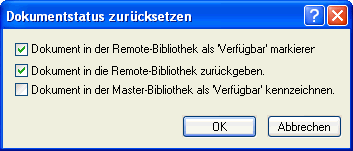 Dokumentstatus zurücksetzen

Dokument in der Remote-Bibliothek als 'Verfügbar' markierer

Dokument in die Remote-Bibliothek zurückgeben.

Dokument in der Master-Bibliothek als 'Verfügbar' kennzeichnen.

OK

Abbrechen